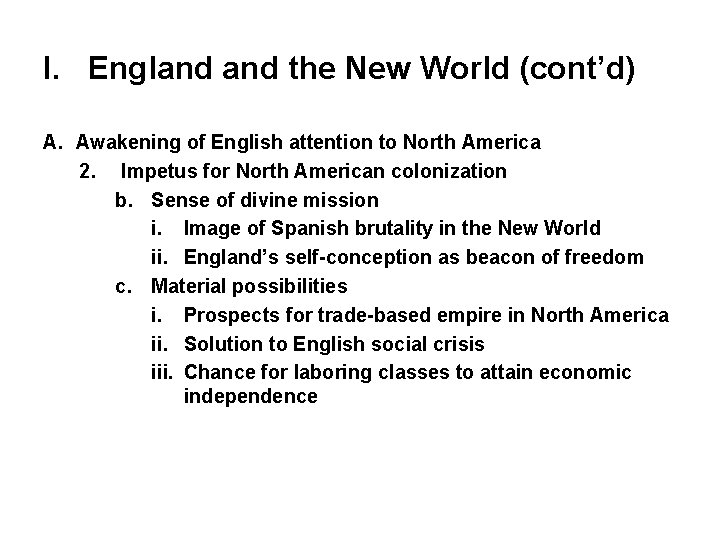 I. England and the New World (cont’d)

A. Awakening of English attention to North America

2. Impetus for North American colonization

b. Sense of divine mission

i. Image of Spanish brutality in the New World

ii. England’s self-conception as beacon of freedom

c. Material possibilities

i. Prospects for trade-based empire in North America

ii. Solution to English social crisis

iii. Chance for laboring classes to attain economic independence